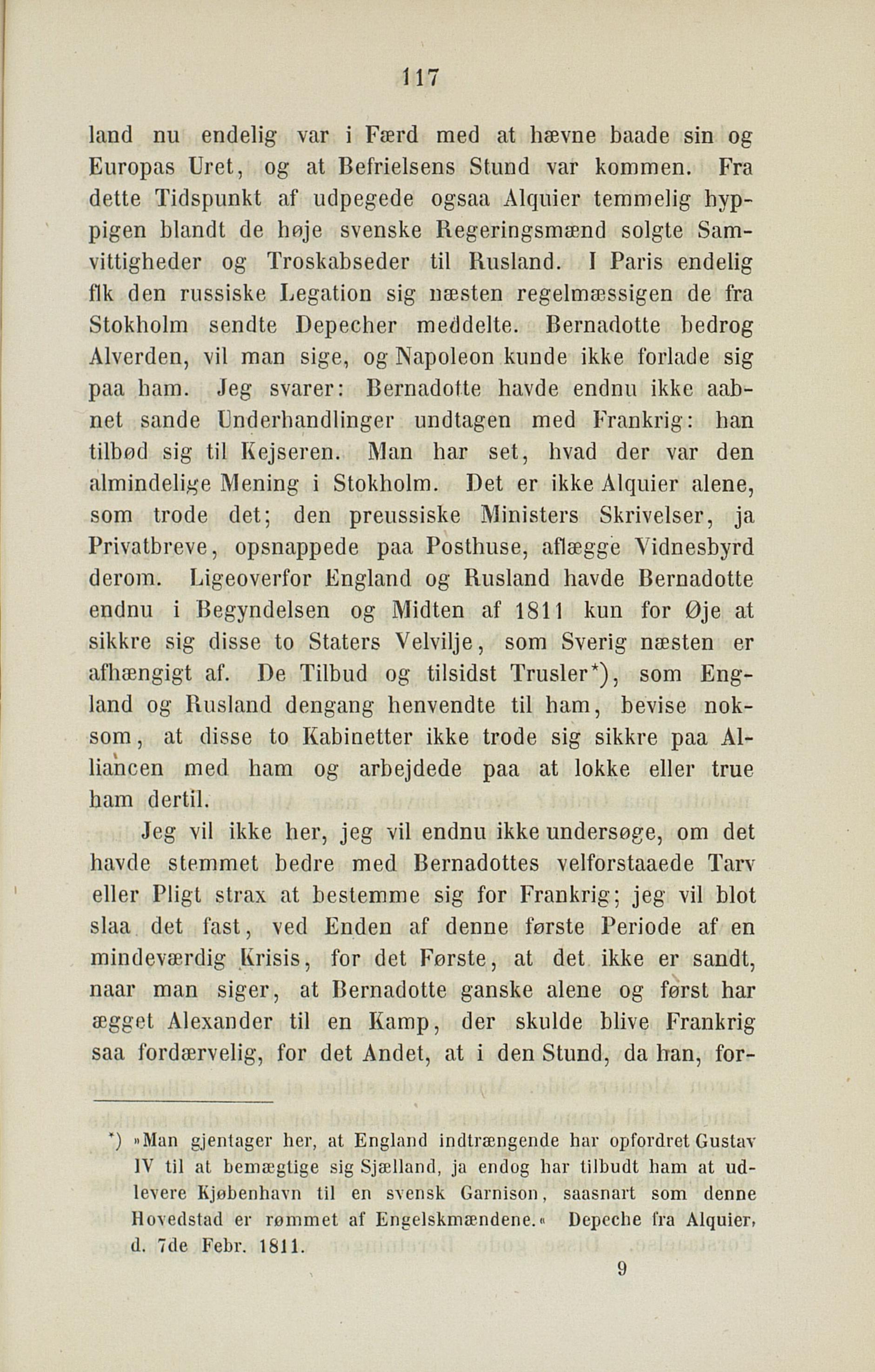 117

land nu endelig var i Færd med at hævne baade sin og Europas Uret, og at Befrielsens Stund var kommen. Fra dette Tidspunkt af udpegede ogsaa Alquier temmelig hyppigen blandt de høje svenske Regeringsmænd solgte Samvittigheder og Troskabseder til Rusland. I Paris endelig fik den russiske Legation sig næsten regelmæssigen de fra Stokholm sendte Depecher meddelte. Bernadotte bedrog Alverden, vil man sige, og Napoleon kunde ikke forlade sig paa ham. Jeg svarer: Bernadotte havde endnu ikke aabnet sande Underhandlinger undtagen med Frankrig: han tilbød sig til Kejseren. Man har set, hvad der var den almindelige Mening i Stokholm. Det er ikke Alquier alene, som trode det; den preussiske Ministers Skrivelser, ja Privatbreve, opsnappede paa Posthuse, aflægge Vidnesbyrd derom. Ligeoverfor England og Rusland havde Bernadotte endnu i Begyndelsen og Midten af 1811 kun for Øje at sikkre sig disse to Staters Velvilje, som Sverig næsten er afhængigt af. De Tilbud og tilsidst Trusler*), som England og Rusland dengang henvendte til ham, bevise noksom, at disse to Kabinetter ikke trode sig sikkre paa Alliancen med ham og arbejdede paa at lokke eller true ham dertil.

Jeg vil ikke her, jeg vil endnu ikke undersøge, om det havde stemmet bedre med Bernadottes velforstaaede Tarv eller Pligt strax at bestemme sig for Frankrig; jeg vil blot slaa det fast, ved Enden af denne første Periode af en mindeværdig Krisis, for det Første, at det ikke er sandt, naar man siger, at Bernadotte ganske alene og først har ægget Alexander til en Kamp, der skulde blive Frankrig saa fordærvelig, for det Andet, at i den Stund, da han, for-

*) »Man gjentager her, at England indtrængende har opfordret Gustav IV til at bemægtige sig Sjælland, ja endog har tilbudt ham at udlevere Kjøbenhavn til en svensk Garnison, saasnart som denne Hovedstad er rømmet af Engelskmændene.« Depeche fra Alquier, d. 7de Febr. 1811.

9